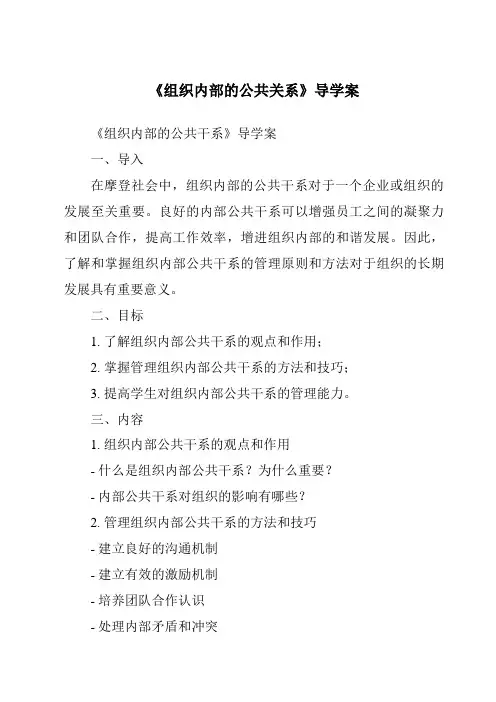 《组织内部的公共关系》导学案

《组织内部的公共干系》导学案

一、导入

在摩登社会中，组织内部的公共干系对于一个企业或组织的发展至关重要。良好的内部公共干系可以增强员工之间的凝聚力和团队合作，提高工作效率，增进组织内部的和谐发展。因此，了解和掌握组织内部公共干系的管理原则和方法对于组织的长期发展具有重要意义。

二、目标

1. 了解组织内部公共干系的观点和作用；

2. 掌握管理组织内部公共干系的方法和技巧；

3. 提高学生对组织内部公共干系的管理能力。

三、内容

1. 组织内部公共干系的观点和作用

- 什么是组织内部公共干系？为什么重要？

- 内部公共干系对组织的影响有哪些？

2. 管理组织内部公共干系的方法和技巧

- 建立良好的沟通机制

- 建立有效的激励机制

- 培养团队合作认识

- 处理内部矛盾和冲突